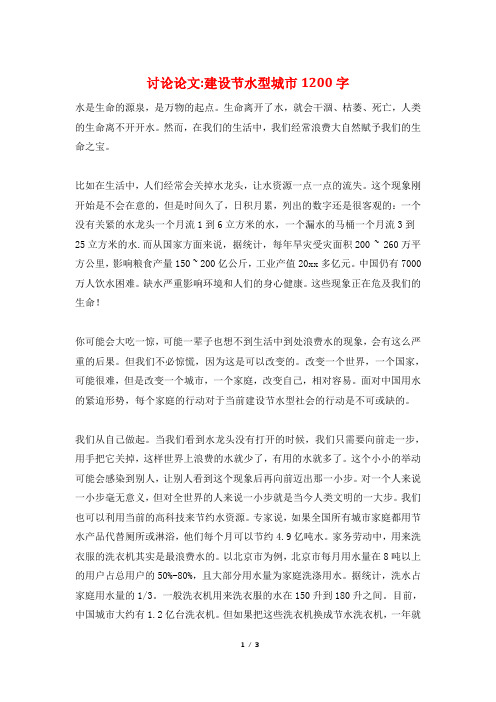 讨论论文:建设节水型城市1200字

水是生命的源泉，是万物的起点。生命离开了水，就会干涸、枯萎、死亡，人类的生命离不开开水。然而，在我们的生活中，我们经常浪费大自然赋予我们的生命之宝。

比如在生活中，人们经常会关掉水龙头，让水资源一点一点的流失。这个现象刚开始是不会在意的，但是时间久了，日积月累，列出的数字还是很客观的：一个没有关紧的水龙头一个月流1到6立方米的水，一个漏水的马桶一个月流3到25立方米的水.而从国家方面来说，据统计，每年旱灾受灾面积200 ~ 260万平方公里，影响粮食产量150 ~ 200亿公斤，工业产值20xx多亿元。中国仍有7000万人饮水困难。缺水严重影响环境和人们的身心健康。这些现象正在危及我们的生命！

你可能会大吃一惊，可能一辈子也想不到生活中到处浪费水的现象，会有这么严重的后果。但我们不必惊慌，因为这是可以改变的。改变一个世界，一个国家，可能很难，但是改变一个城市，一个家庭，改变自己，相对容易。面对中国用水的紧迫形势，每个家庭的行动对于当前建设节水型社会的行动是不可或缺的。

我们从自己做起。当我们看到水龙头没有打开的时候，我们只需要向前走一步，用手把它关掉，这样世界上浪费的水就少了，有用的水就多了。这个小小的举动可能会感染到别人，让别人看到这个现象后再向前迈出那一小步。对一个人来说一小步毫无意义，但对全世界的人来说一小步就是当今人类文明的一大步。我们也可以利用当前的高科技来节约水资源。专家说，如果全国所有城市家庭都用节水产品代替厕所或淋浴，他们每个月可以节约4.9亿吨水。家务劳动中，用来洗衣服的洗衣机其实是最浪费水的。以北京市为例，北京市每月用水量在8吨以上的用户占总用户的50%-80%，且大部分用水量为家庭洗涤用水。据统计，洗水占家庭用水量的1/3。一般洗衣机用来洗衣服的水在150升到180升之间。目前，中国城市大约有1.2亿台洗衣机。但如果把这些洗衣机换成节水洗衣机，一年就

1 / 3